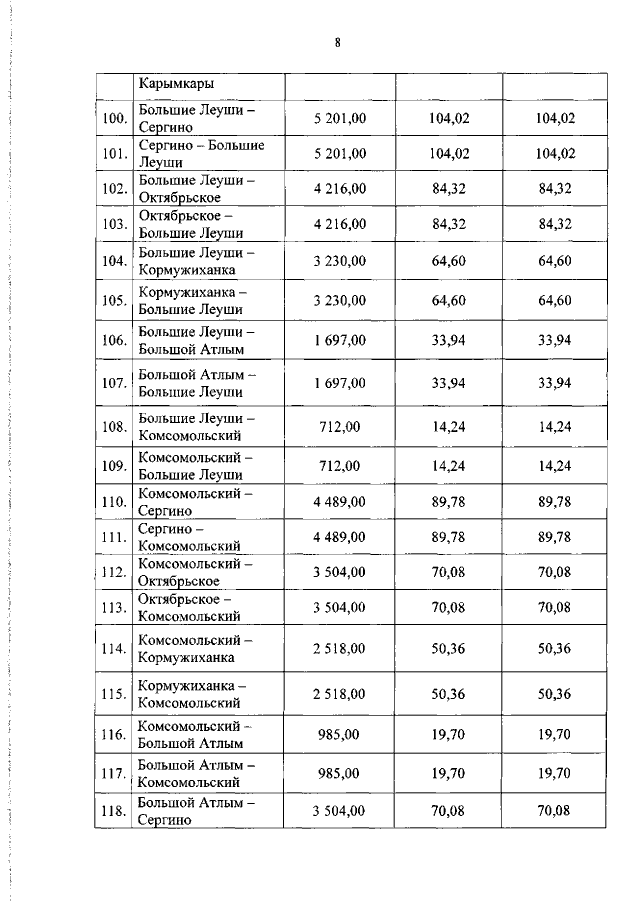 8

|  | Карымкары |  |  |  |
|---|---|---|---|---|
| 100. | Большие Леуши – Сергино | 5 201,00 | 104,02 | 104,02 |
| 101. | Сергино – Большие Леуши | 5 201,00 | 104,02 | 104,02 |
| 102. | Большие Леуши – Октябрьское | 4 216,00 | 84,32 | 84,32 |
| 103. | Октябрьское – Большие Леуши | 4 216,00 | 84,32 | 84,32 |
| 104. | Большие Леуши – Кормужиханка | 3 230,00 | 64,60 | 64,60 |
| 105. | Кормужиханка – Большие Леуши | 3 230,00 | 64,60 | 64,60 |
| 106. | Большие Леуши – Большой Атлым | 1 697,00 | 33,94 | 33,94 |
| 107. | Большой Атлым – Большие Леуши | 1 697,00 | 33,94 | 33,94 |
| 108. | Большие Леуши – Комсомольский | 712,00 | 14,24 | 14,24 |
| 109. | Комсомольский – Большие Леуши | 712,00 | 14,24 | 14,24 |
| 110. | Комсомольский – Сергино | 4 489,00 | 89,78 | 89,78 |
| 111. | Сергино – Комсомольский | 4 489,00 | 89,78 | 89,78 |
| 112. | Комсомольский – Октябрьское | 3 504,00 | 70,08 | 70,08 |
| 113. | Октябрьское – Комсомольский | 3 504,00 | 70,08 | 70,08 |
| 114. | Комсомольский – Кормужиханка | 2 518,00 | 50,36 | 50,36 |
| 115. | Кормужиханка – Комсомольский | 2 518,00 | 50,36 | 50,36 |
| 116. | Комсомольский – Большой Атлым | 985,00 | 19,70 | 19,70 |
| 117. | Большой Атлым – Комсомольский | 985,00 | 19,70 | 19,70 |
| 118. | Большой Атлым – Сергино | 3 504,00 | 70,08 | 70,08 |